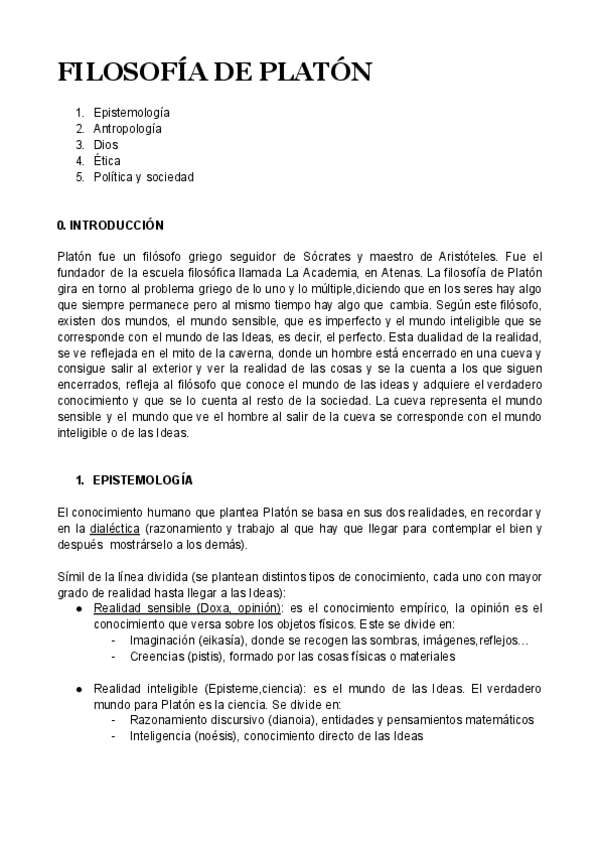 FILOSOFÍA DE PLATÓN

1. Epistemología
2. Antropología
3. Dios
4. Ética
5. Política y sociedad

0. INTRODUCCIÓN

Platón fue un filósofo griego seguidor de Sócrates y maestro de Aristóteles. Fue el fundador de la escuela filosófica llamada La Academia, en Atenas. La filosofía de Platón gira en torno al problema griego de lo uno y lo múltiple,diciendo que en los seres hay algo que siempre permanece pero al mismo tiempo hay algo que cambia. Según este filósofo, existen dos mundos, el mundo sensible, que es imperfecto y el mundo inteligible que se corresponde con el mundo de las Ideas, es decir, el perfecto. Esta dualidad de la realidad, se ve reflejada en el mito de la caverna, donde un hombre está encerrado en una cueva y consigue salir al exterior y ver la realidad de las cosas y se la cuenta a los que siguen encerrados, refleja al filósofo que conoce el mundo de las ideas y adquiere el verdadero conocimiento y que se lo cuenta al resto de la sociedad. La cueva representa el mundo sensible y el mundo que ve el hombre al salir de la cueva se corresponde con el mundo inteligible o de las Ideas.

1. EPISTEMOLOGÍA

El conocimiento humano que plantea Platón se basa en sus dos realidades, en recordar y en la dialéctica (razonamiento y trabajo al que hay que llegar para contemplar el bien y después mostrárselo a los demás).

Símil de la línea dividida (se plantean distintos tipos de conocimiento, cada uno con mayor grado de realidad hasta llegar a las Ideas):
● Realidad sensible (Doxa, opinión): es el conocimiento empírico, la opinión es el conocimiento que versa sobre los objetos físicos. Este se divide en:
- Imaginación (eikasía), donde se recogen las sombras, imágenes,reflejos…
- Creencias (pistis), formado por las cosas físicas o materiales

● Realidad inteligible (Episteme,ciencia): es el mundo de las Ideas. El verdadero mundo para Platón es la ciencia. Se divide en:
- Razonamiento discursivo (dianoia), entidades y pensamientos matemáticos
- Inteligencia (noésis), conocimiento directo de las Ideas